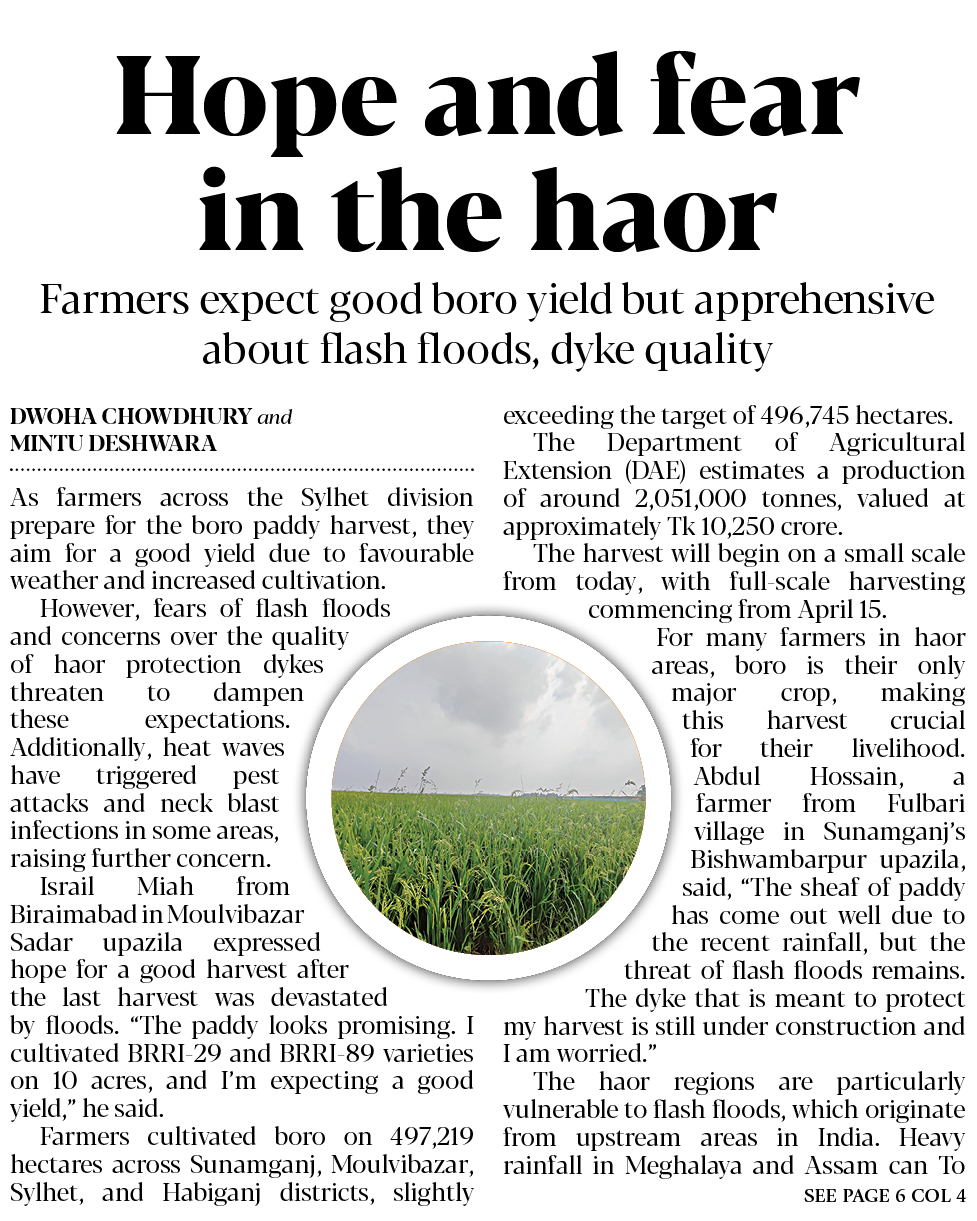 Hope and fear in the haor

Farmers expect good boro yield but apprehensive about flash floods, dyke quality

DWOHA CHOWDHURY and MINTU DESHWARA

As farmers across the Sylhet division prepare for the boro paddy harvest, they aim for a good yield due to favourable weather and increased cultivation.

However, fears of flash floods and concerns over the quality of haor protection dykes threaten to dampen these expectations. Additionally, heat waves have triggered pest attacks and neck blast infections in some areas, raising further concern.

Israil Miah from Biraimabad in Moulvibazar Sadar upazila expressed hope for a good harvest after the last harvest was devastated by floods. "The paddy looks promising. I cultivated BRRI-29 and BRRI-89 varieties on 10 acres, and I'm expecting a good yield," he said.

Farmers cultivated boro on 497,219 hectares across Sunamganj, Moulvibazar, Sylhet, and Habiganj districts, slightly exceeding the target of 496,745 hectares.

The Department of Agricultural Extension (DAE) estimates a production of around 2,051,000 tonnes, valued at approximately Tk 10,250 crore.

The harvest will begin on a small scale from today, with full-scale harvesting commencing from April 15.

For many farmers in haor areas, boro is their only major crop, making this harvest crucial for their livelihood. Abdul Hossain, a farmer from Fulbari village in Sunamganj's Bishwambarpur upazila, said, "The sheaf of paddy has come out well due to the recent rainfall, but the threat of flash floods remains. The dyke that is meant to protect my harvest is still under construction and I am worried."

The haor regions are particularly vulnerable to flash floods, which originate from upstream areas in India. Heavy rainfall in Meghalaya and Assam can To

SEE PAGE 6 COL 4